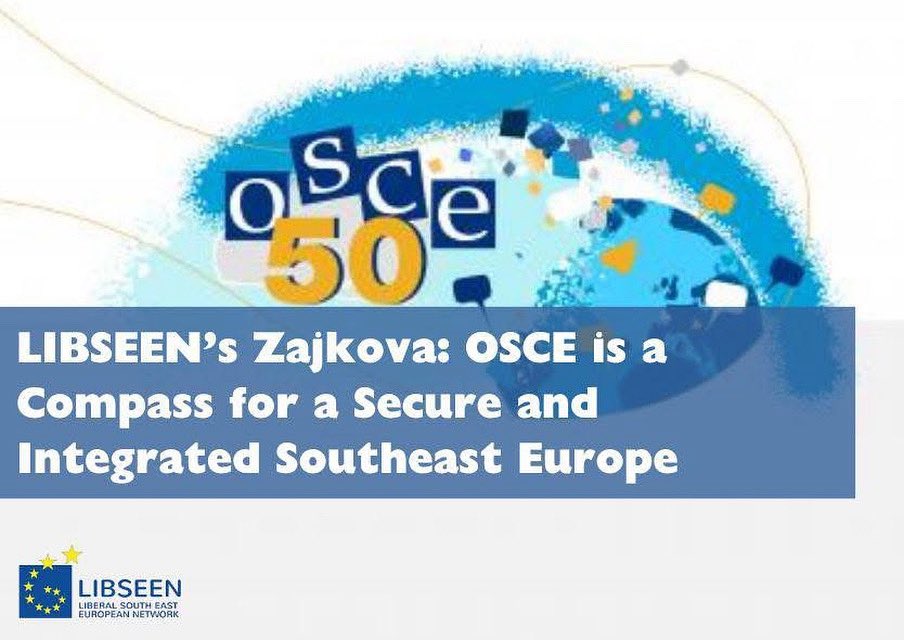 osce
50

LIBSEEN's Zajkova: OSCE is a Compass for a Secure and Integrated Southeast Europe

LIBSEEN
LIBERAL SOUTH EAST EUROPEAN NETWORK